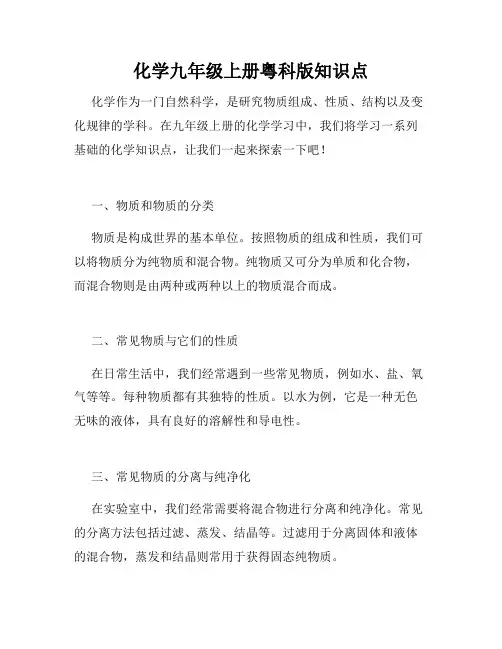 化学九年级上册粤科版知识点

化学作为一门自然科学，是研究物质组成、性质、结构以及变化规律的学科。在九年级上册的化学学习中，我们将学习一系列基础的化学知识点，让我们一起来探索一下吧！

一、物质和物质的分类

物质是构成世界的基本单位。按照物质的组成和性质，我们可以将物质分为纯物质和混合物。纯物质又可分为单质和化合物，而混合物则是由两种或两种以上的物质混合而成。

二、常见物质与它们的性质

在日常生活中，我们经常遇到一些常见物质，例如水、盐、氧气等等。每种物质都有其独特的性质。以水为例，它是一种无色无味的液体，具有良好的溶解性和导电性。

三、常见物质的分离与纯净化

在实验室中，我们经常需要将混合物进行分离和纯净化。常见的分离方法包括过滤、蒸发、结晶等。过滤用于分离固体和液体的混合物，蒸发和结晶则常用于获得固态纯物质。